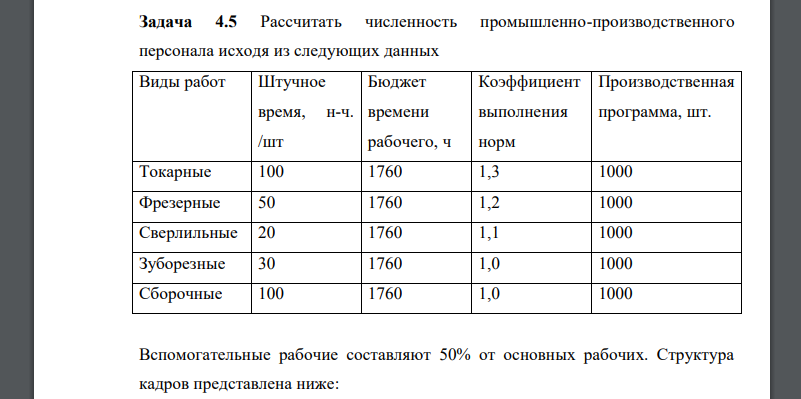 Задача 4.5 Рассчитать численность промышленно-производственного персонала исходя из следующих данных

| Виды работ | Штучное время, н-ч. /шт | Бюджет времени рабочего, ч | Коэффициент выполнения норм | Производственная программа, шт. |
|---|---|---|---|---|
| Токарные | 100 | 1760 | 1,3 | 1000 |
| Фрезерные | 50 | 1760 | 1,2 | 1000 |
| Сверлильные | 20 | 1760 | 1,1 | 1000 |
| Зуборезные | 30 | 1760 | 1,0 | 1000 |
| Сборочные | 100 | 1760 | 1,0 | 1000 |

Вспомогательные рабочие составляют 50% от основных рабочих. Структура кадров представлена ниже: